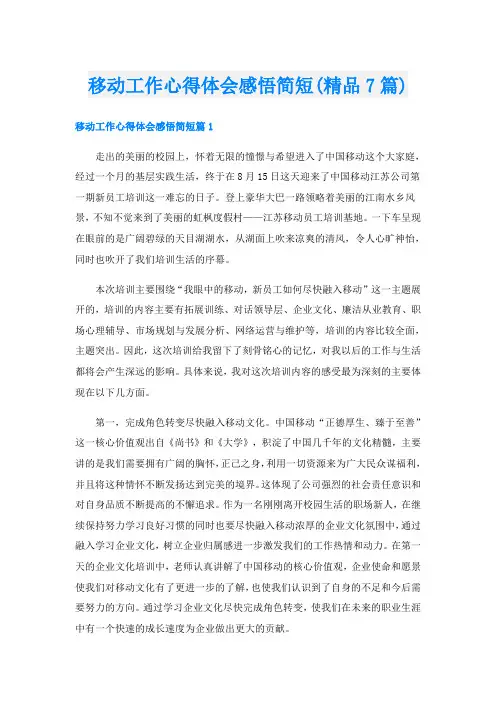 移动工作心得体会感悟简短(精品7篇)

移动工作心得体会感悟简短篇1

走出的美丽的校园上，怀着无限的憧憬与希望进入了中国移动这个大家庭，经过一个月的基层实践生活，终于在8月15日这天迎来了中国移动江苏公司第一期新员工培训这一难忘的日子。登上豪华大巴一路领略着美丽的江南水乡风景，不知不觉来到了美丽的虹枫度假村——江苏移动员工培训基地。一下车呈现在眼前的是广阔碧绿的天目湖湖水，从湖面上吹来凉爽的清风，令人心旷神怡，同时也吹开了我们培训生活的序幕。

本次培训主要围绕“我眼中的移动，新员工如何尽快融入移动”这一主题展开的，培训的内容主要有拓展训练、对话领导层、企业文化、廉洁从业教育、职场心理辅导、市场规划与发展分析、网络运营与维护等，培训的内容比较全面，主题突出。因此，这次培训给我留下了刻骨铭心的记忆，对我以后的工作与生活都将会产生深远的影响。具体来说，我对这次培训内容的感受最为深刻的主要体现在以下几方面。

第一，完成角色转变尽快融入移动文化。中国移动“正德厚生、臻于至善”这一核心价值观出自《尚书》和《大学》，积淀了中国几千年的文化精髓，主要讲的是我们需要拥有广阔的胸怀，正己之身，利用一切资源来为广大民众谋福利，并且将这种情怀不断发扬达到完美的境界。这体现了公司强烈的社会责任意识和对自身品质不断提高的不懈追求。作为一名刚刚离开校园生活的职场新人，在继续保持努力学习良好习惯的同时也要尽快融入移动浓厚的企业文化氛围中，通过融入学习企业文化，树立企业归属感进一步激发我们的工作热情和动力。在第一天的企业文化培训中，老师认真讲解了中国移动的核心价值观，企业使命和愿景使我们对移动文化有了更进一步的了解，也使我们认识到了自身的不足和今后需要努力的方向。通过学习企业文化尽快完成角色转变，使我们在未来的职业生涯中有一个快速的成长速度为企业做出更大的贡献。